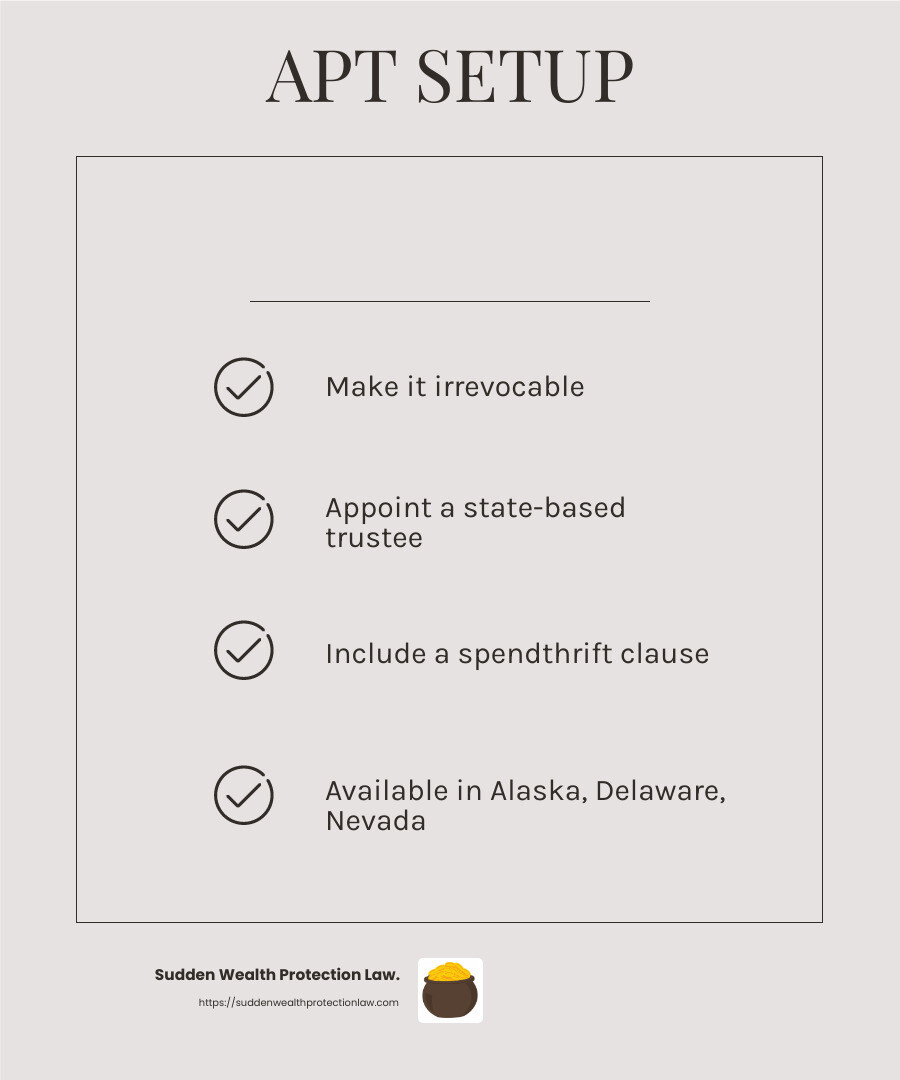 APT SETUP

Make it irrevocable

Appoint a state-based trustee

Include a spendthrift clause

Available in Alaska, Delaware, Nevada

Sudden Wealth Protection Law.
https://suddenwealthprotectionlaw.com